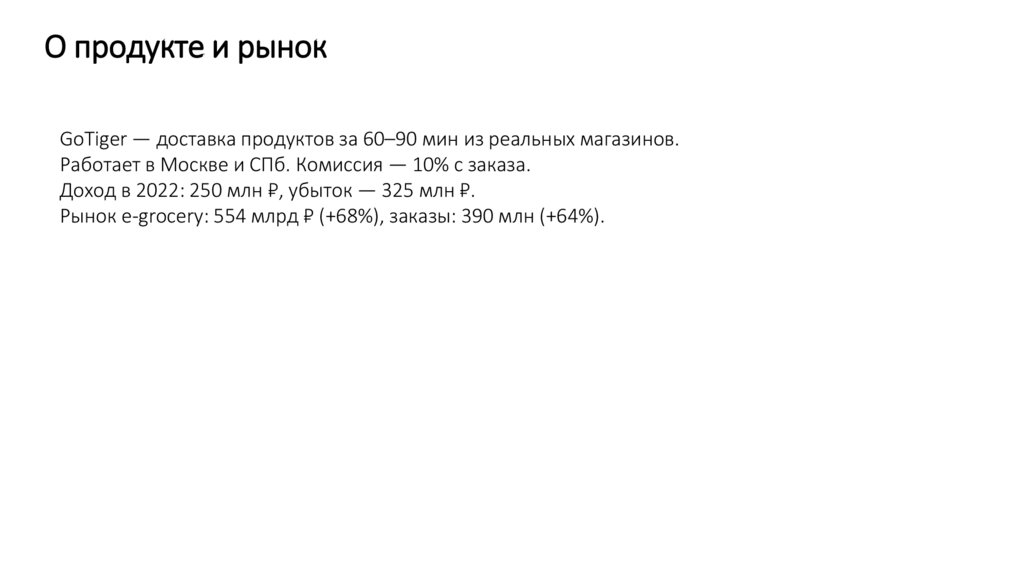 О продукте и рынок

GoTiger — доставка продуктов за 60–90 мин из реальных магазинов.
Работает в Москве и СПб. Комиссия — 10% с заказа.
Доход в 2022: 250 млн ₽, убыток — 325 млн ₽.
Рынок e-grocery: 554 млрд ₽ (+68%), заказы: 390 млн (+64%).